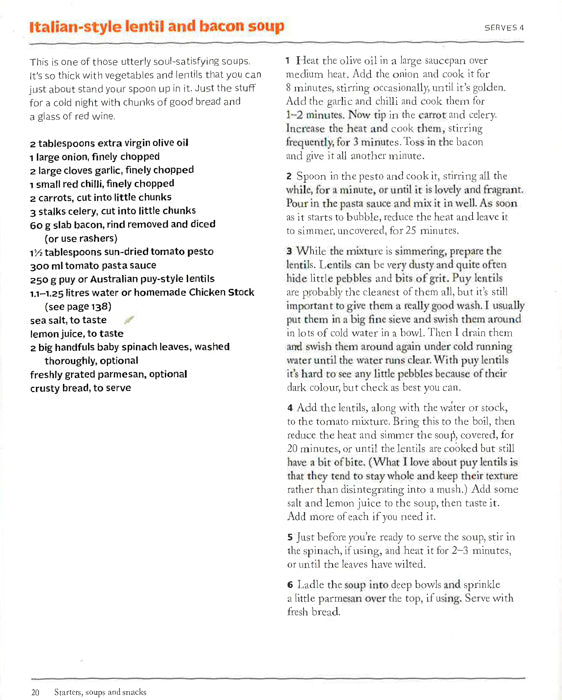 Italian-style lentil and bacon soup

SERVES 4

This is one of those utterly soul-satisfying soups. It's so thick with vegetables and lentils that you can just about stand your spoon up in it. Just the stuff for a cold night with chunks of good bread and a glass of red wine.

2 tablespoons extra virgin olive oil
1 large onion, finely chopped
2 large cloves garlic, finely chopped
1 small red chilli, finely chopped
2 carrots, cut into little chunks
3 stalks celery, cut into little chunks
60 g slab bacon, rind removed and diced (or use rashers)
1½ tablespoons sun-dried tomato pesto
300 ml tomato pasta sauce
250 g puy or Australian puy-style lentils
1.1–1.25 litres water or homemade Chicken Stock (see page 138)
sea salt, to taste
lemon juice, to taste
2 big handfuls baby spinach leaves, washed thoroughly, optional
freshly grated parmesan, optional
crusty bread, to serve

1 Heat the olive oil in a large saucepan over medium heat. Add the onion and cook it for 8 minutes, stirring occasionally, until it's golden. Add the garlic and chilli and cook them for 1–2 minutes. Now tip in the carrot and celery. Increase the heat and cook them, stirring frequently, for 3 minutes. Toss in the bacon and give it all another minute.

2 Spoon in the pesto and cook it, stirring all the while, for a minute, or until it is lovely and fragrant. Pour in the pasta sauce and mix it in well. As soon as it starts to bubble, reduce the heat and leave it to simmer, uncovered, for 25 minutes.

3 While the mixture is simmering, prepare the lentils. Lentils can be very dusty and quite often hide little pebbles and bits of grit. Puy lentils are probably the cleanest of them all, but it's still important to give them a really good wash. I usually put them in a big fine sieve and swish them around in lots of cold water in a bowl. Then I drain them and swish them around again under cold running water until the water runs clear. With puy lentils it's hard to see any little pebbles because of their dark colour, but check as best you can.

4 Add the lentils, along with the water or stock, to the tomato mixture. Bring this to the boil, then reduce the heat and simmer the soup, covered, for 20 minutes, or until the lentils are cooked but still have a bit of bite. (What I love about puy lentils is that they tend to stay whole and keep their texture rather than disintegrating into a mush.) Add some salt and lemon juice to the soup, then taste it. Add more of each if you need it.

5 Just before you're ready to serve the soup, stir in the spinach, if using, and heat it for 2–3 minutes, or until the leaves have wilted.

6 Ladle the soup into deep bowls and sprinkle a little parmesan over the top, if using. Serve with fresh bread.

20 Starters, soups and snacks